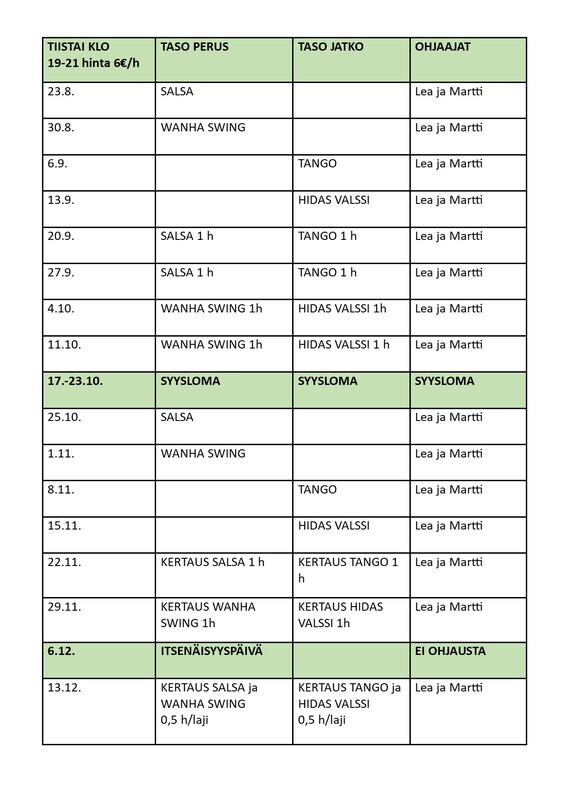 | TIISTAI KLO 19-21 hinta 6€/h | TASO PERUS | TASO JATKO | OHJAAJAT |
|---|---|---|---|
| 23.8. | SALSA | | Lea ja Martti |
| 30.8. | WANHA SWING | | Lea ja Martti |
| 6.9. | | TANGO | Lea ja Martti |
| 13.9. | | HIDAS VALSSI | Lea ja Martti |
| 20.9. | SALSA 1 h | TANGO 1 h | Lea ja Martti |
| 27.9. | SALSA 1 h | TANGO 1 h | Lea ja Martti |
| 4.10. | WANHA SWING 1h | HIDAS VALSSI 1h | Lea ja Martti |
| 11.10. | WANHA SWING 1h | HIDAS VALSSI 1 h | Lea ja Martti |
| 17.-23.10. | SYYSLOMA | SYYSLOMA | SYYSLOMA |
| 25.10. | SALSA | | Lea ja Martti |
| 1.11. | WANHA SWING | | Lea ja Martti |
| 8.11. | | TANGO | Lea ja Martti |
| 15.11. | | HIDAS VALSSI | Lea ja Martti |
| 22.11. | KERTAUS SALSA 1 h | KERTAUS TANGO 1 h | Lea ja Martti |
| 29.11. | KERTAUS WANHA SWING 1h | KERTAUS HIDAS VALSSI 1h | Lea ja Martti |
| 6.12. | ITSENÄISYYSPÄIVÄ | | EI OHJAUSTA |
| 13.12. | KERTAUS SALSA ja WANHA SWING 0,5 h/laji | KERTAUS TANGO ja HIDAS VALSSI 0,5 h/laji | Lea ja Martti |